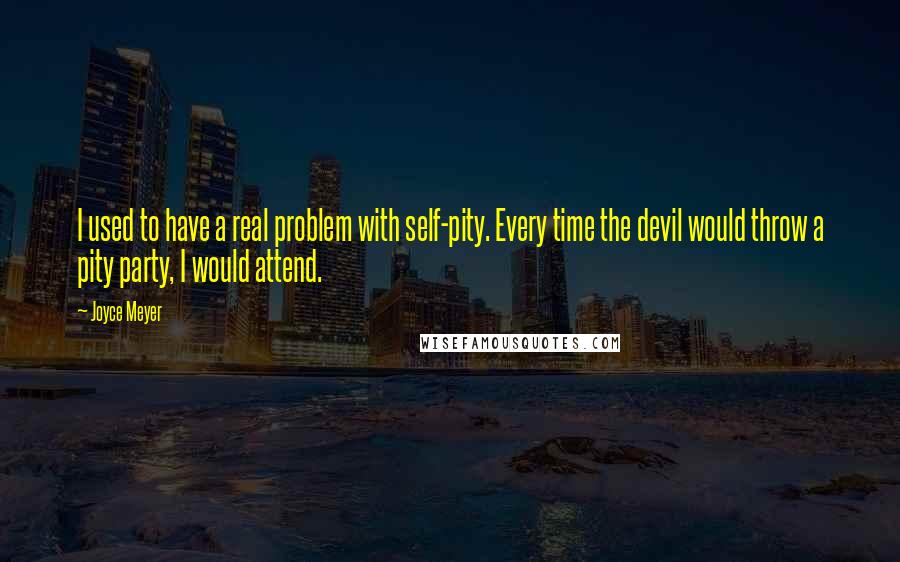 I used to have a real problem with self-pity. Every time the devil would throw a pity party, I would attend.

— Joyce Meyer

WISEFAMOUSQUOTES.COM